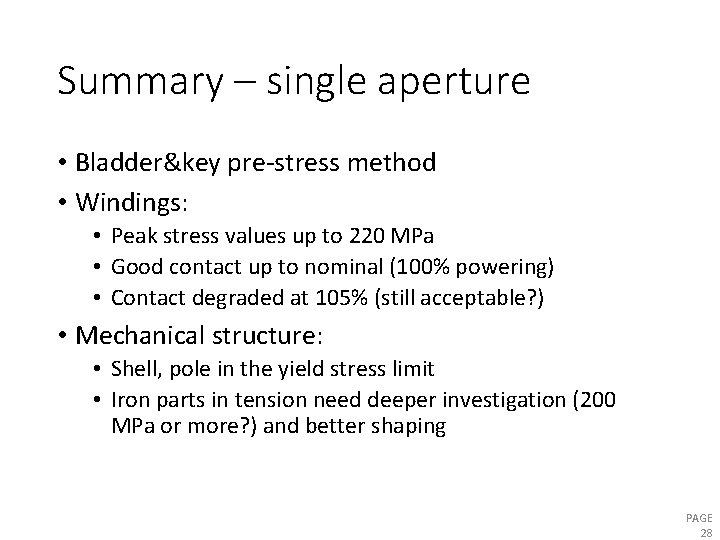 Summary – single aperture

• Bladder&key pre-stress method
• Windings:
 • Peak stress values up to 220 MPa
 • Good contact up to nominal (100% powering)
 • Contact degraded at 105% (still acceptable?)
• Mechanical structure:
 • Shell, pole in the yield stress limit
 • Iron parts in tension need deeper investigation (200 MPa or more?) and better shaping

PAGE
28